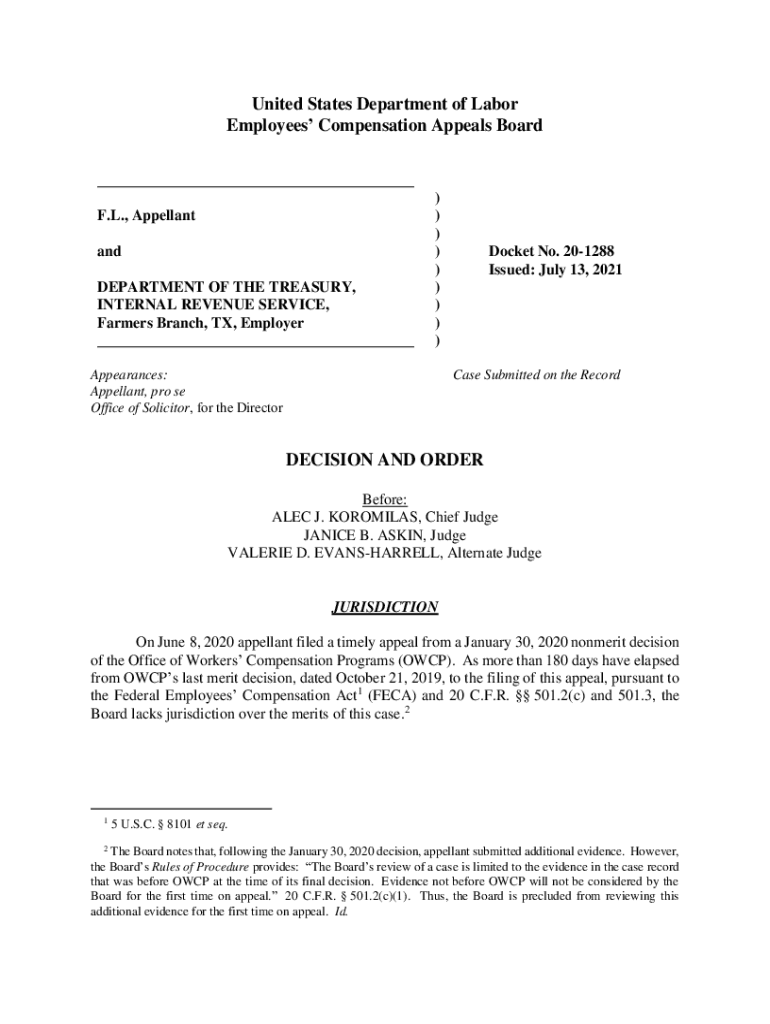 United States Department of Labor
Employees' Compensation Appeals Board

F.L., Appellant

and

DEPARTMENT OF THE TREASURY, INTERNAL REVENUE SERVICE, Farmers Branch, TX, Employer

)
)
)
)
)
)
)
)
)

Docket No. 20-1288
Issued: July 13, 2021

Appearances:
Appellant, pro se
Office of Solicitor, for the Director

Case Submitted on the Record

DECISION AND ORDER

Before:
ALEC J. KOROMILAS, Chief Judge
JANICE B. ASKIN, Judge
VALERIE D. EVANS-HARRELL, Alternate Judge

JURISDICTION

On June 8, 2020 appellant filed a timely appeal from a January 30, 2020 nonmerit decision of the Office of Workers' Compensation Programs (OWCP). As more than 180 days have elapsed from OWCP's last merit decision, dated October 21, 2019, to the filing of this appeal, pursuant to the Federal Employees' Compensation Act$^1$ (FECA) and 20 C.F.R. §§ 501.2(c) and 501.3, the Board lacks jurisdiction over the merits of this case.$^2$

$^1$ 5 U.S.C. § 8101 et seq.

$^2$ The Board notes that, following the January 30, 2020 decision, appellant submitted additional evidence. However, the Board's Rules of Procedure provides: "The Board's review of a case is limited to the evidence in the case record that was before OWCP at the time of its final decision. Evidence not before OWCP will not be considered by the Board for the first time on appeal." 20 C.F.R. § 501.2(c)(1). Thus, the Board is precluded from reviewing this additional evidence for the first time on appeal. Id.